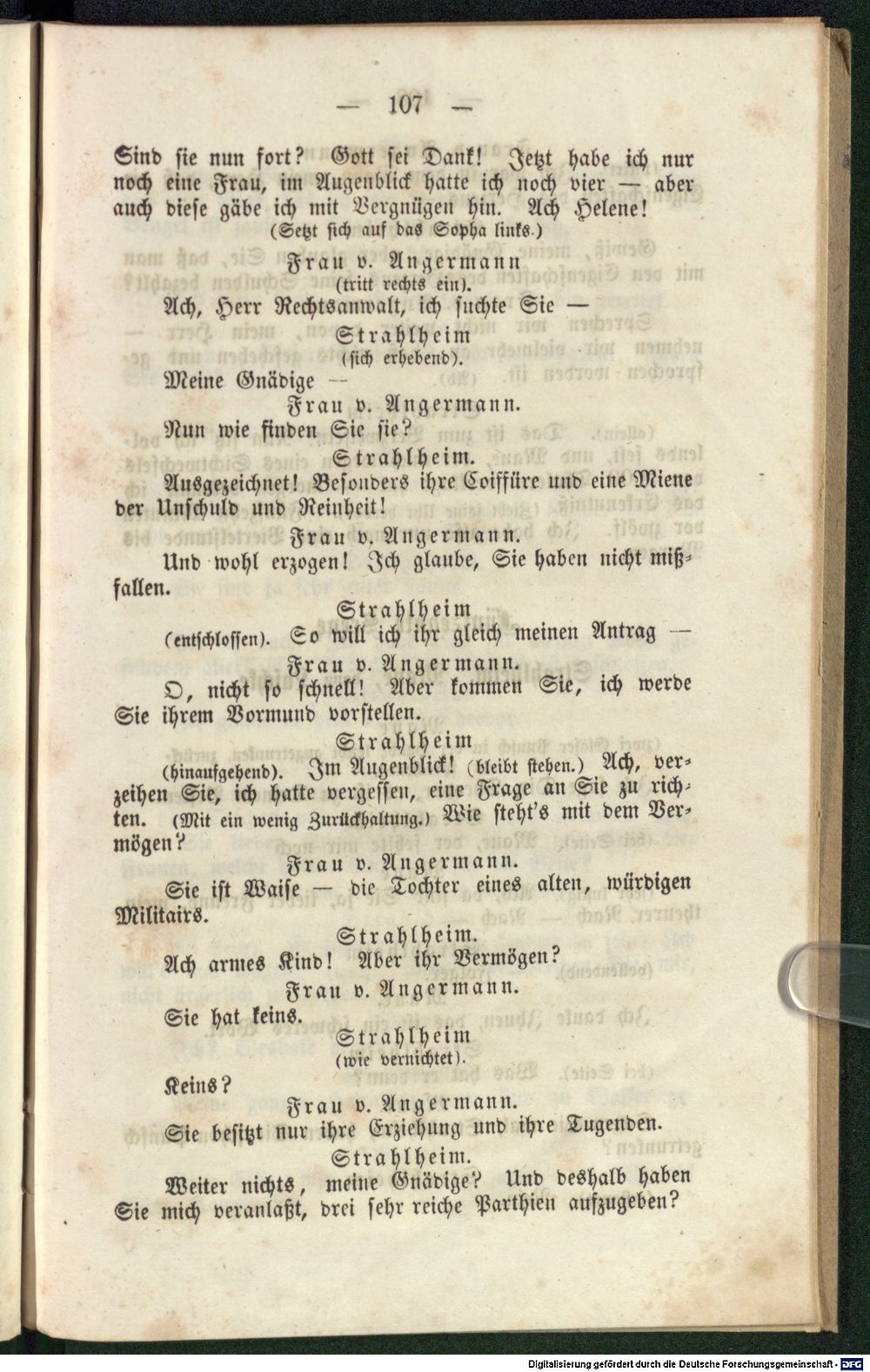 — 107 —

Sind sie nun fort? Gott sei Dank! Jetzt habe ich nur noch eine Frau, im Augenblick hatte ich noch vier — aber auch diese gäbe ich mit Vergnügen hin. Ach Helene!
(Setzt sich auf das Sopha links.)

Frau v. Angermann
(tritt rechts ein).

Ach, Herr Rechtsanwalt, ich suchte Sie —

Strahlheim
(sich erhebend).

Meine Gnädige —

Frau v. Angermann.

Nun wie finden Sie sie?

Strahlheim.

Ausgezeichnet! Besonders ihre Coiffüre und eine Miene der Unschuld und Reinheit!

Frau v. Angermann.

Und wohl erzogen! Ich glaube, Sie haben nicht mißfallen.

Strahlheim

(entschlossen). So will ich ihr gleich meinen Antrag —

Frau v. Angermann.

O, nicht so schnell! Aber kommen Sie, ich werde Sie ihrem Vormund vorstellen.

Strahlheim

(hinaufgehend). Im Augenblick! (bleibt stehen.) Ach, verzeihen Sie, ich hatte vergessen, eine Frage an Sie zu richten. (Mit ein wenig Zurückhaltung.) Wie steht's mit dem Vermögen?

Frau v. Angermann.

Sie ist Waise — die Tochter eines alten, würdigen Militairs.

Strahlheim.

Ach armes Kind! Aber ihr Vermögen?

Frau v. Angermann.

Sie hat keins.

Strahlheim
(wie vernichtet).

Keins?

Frau v. Angermann.

Sie besitzt nur ihre Erziehung und ihre Tugenden.

Strahlheim.

Weiter nichts, meine Gnädige? Und deshalb haben Sie mich veranlaßt, drei sehr reiche Parthien aufzugeben?

Digitalisierung gefördert durch die Deutsche Forschungsgemeinschaft - DFG